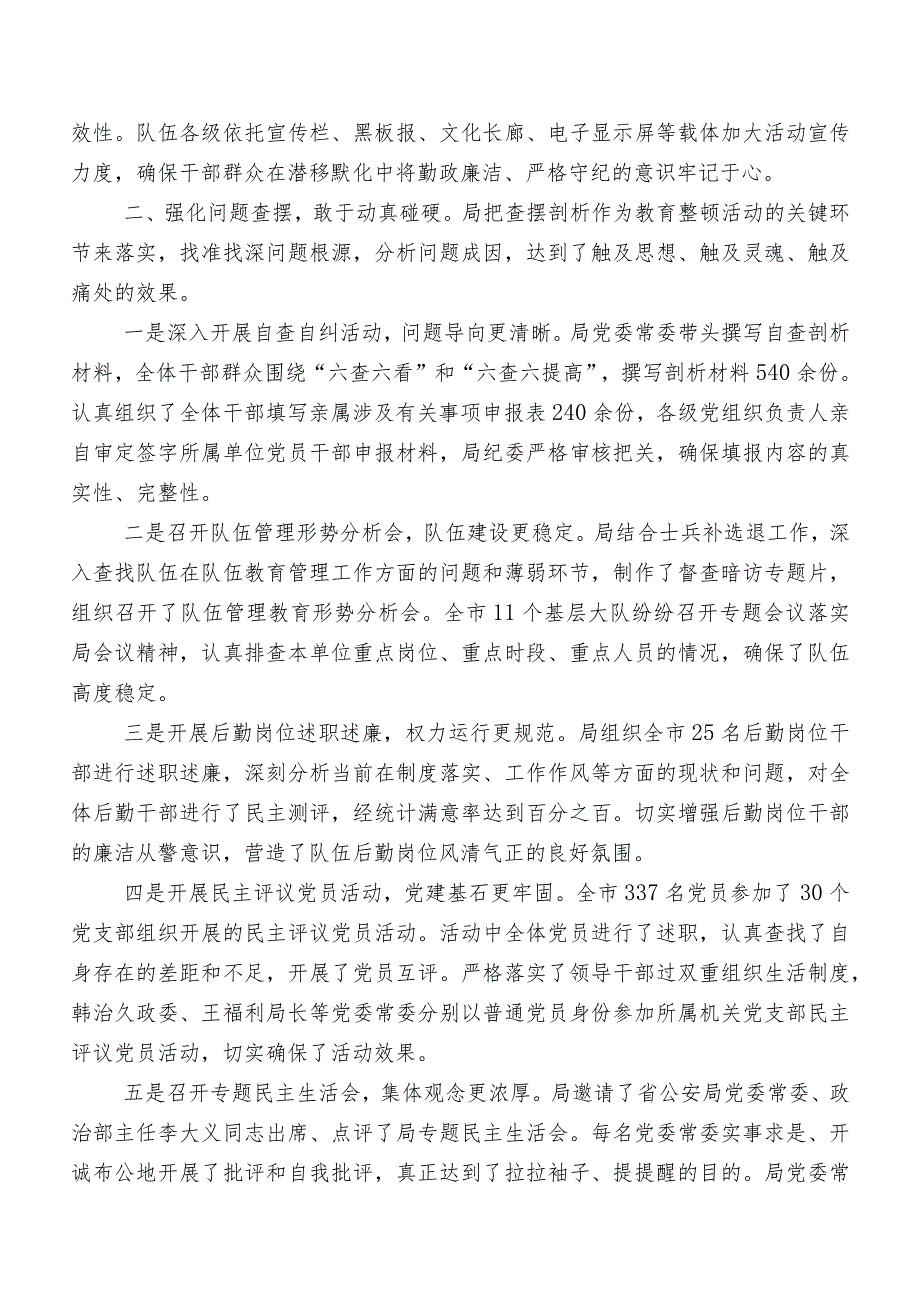 效性。队伍各级依托宣传栏、黑板报、文化长廊、电子显示屏等载体加大活动宣传力度，确保干部群众在潜移默化中将勤政廉洁、严格守纪的意识牢记于心。

二、强化问题查摆，敢于动真碰硬。局把查摆剖析作为教育整顿活动的关键环节来落实，找准找深问题根源，分析问题成因，达到了触及思想、触及灵魂、触及痛处的效果。

一是深入开展自查自纠活动，问题导向更清晰。局党委常委带头撰写自查剖析材料，全体干部群众围绕“六查六看”和“六查六提高”，撰写剖析材料540余份。认真组织了全体干部填写亲属涉及有关事项申报表240余份，各级党组织负责人亲自审定签字所属单位党员干部申报材料，局纪委严格审核把关，确保填报内容的真实性、完整性。

二是召开队伍管理形势分析会，队伍建设更稳定。局结合士兵补选退工作，深入查找队伍在队伍教育管理工作方面的问题和薄弱环节，制作了督查暗访专题片，组织召开了队伍管理教育形势分析会。全市11个基层大队纷纷召开专题会议落实局会议精神，认真排查本单位重点岗位、重点时段、重点人员的情况，确保了队伍高度稳定。

三是开展后勤岗位述职述廉，权力运行更规范。局组织全市25名后勤岗位干部进行述职述廉，深刻分析当前在制度落实、工作作风等方面的现状和问题，对全体后勤干部进行了民主测评，经统计满意率达到百分之百。切实增强后勤岗位干部的廉洁从警意识，营造了队伍后勤岗位风清气正的良好氛围。

四是开展民主评议党员活动，党建基石更牢固。全市337名党员参加了30个党支部组织开展的民主评议党员活动。活动中全体党员进行了述职，认真查找了自身存在的差距和不足，开展了党员互评。严格落实了领导干部过双重组织生活制度，韩治久政委、王福利局长等党委常委分别以普通党员身份参加所属机关党支部民主评议党员活动，切实确保了活动效果。

五是召开专题民主生活会，集体观念更浓厚。局邀请了省公安局党委常委、政治部主任李大义同志出席、点评了局专题民主生活会。每名党委常委实事求是、开诚布公地开展了批评和自我批评，真正达到了拉拉袖子、提提醒的目的。局党委常